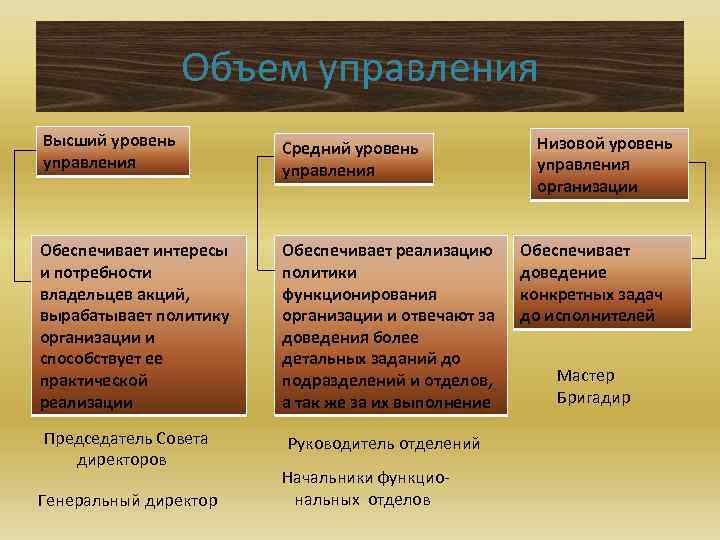 Объем управления

Высший уровень управления

Обеспечивает интересы и потребности владельцев акций, вырабатывает политику организации и способствует ее практической реализации

Председатель Совета директоров

Генеральный директор

Средний уровень управления

Обеспечивает реализацию политики функционирования организации и отвечают за доведения более детальных заданий до подразделений и отделов, а так же за их выполнение

Руководитель отделений

Начальники функциональных отделов

Низовой уровень управления организации

Обеспечивает доведение конкретных задач до исполнителей

Мастер
Бригадир